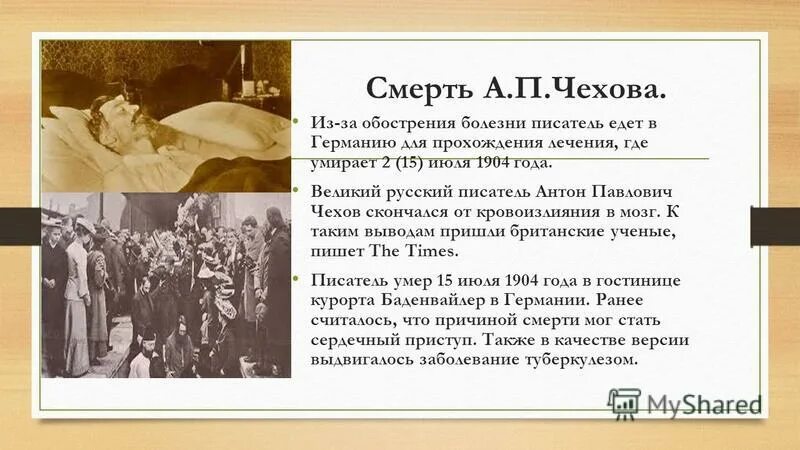 Смерть А.П.Чехова.

• Из-за обострения болезни писатель едет в Германию для прохождения лечения, где умирает 2 (15) июля 1904 года.

• Великий русский писатель Антон Павлович Чехов скончался от кровоизлияния в мозг. К таким выводам пришли британские ученые, пишет The Times.

• Писатель умер 15 июля 1904 года в гостинице курорта Баденвайлер в Германии. Ранее считалось, что причиной смерти мог стать сердечный приступ. Также в качестве версии выдвигалось заболевание туберкулезом.

MyShared